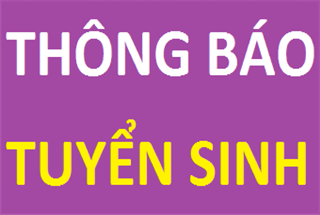 THÔNG BÁO

TUYỂN SINH